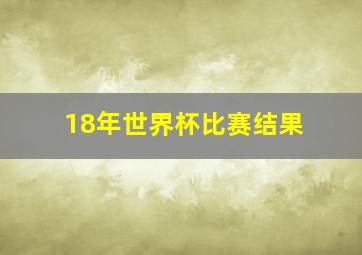 18年世界杯比赛结果